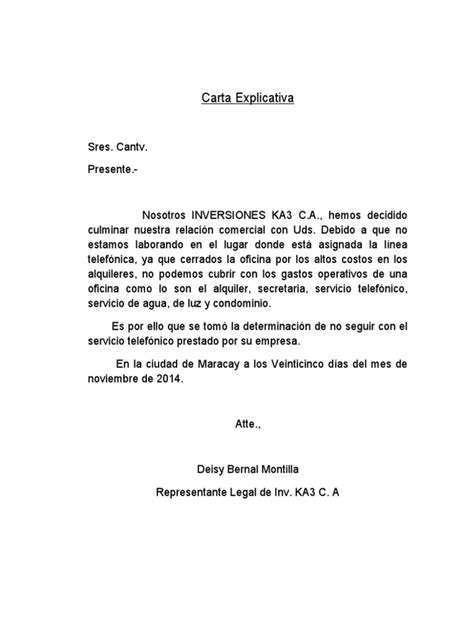 Carta Explicativa

Sres. Cantv.

Presente.-

Nosotros INVERSIONES KA3 C.A., hemos decidido culminar nuestra relación comercial con Uds. Debido a que no estamos laborando en el lugar donde está asignada la línea telefónica, ya que cerrados la oficina por los altos costos en los alquileres, no podemos cubrir con los gastos operativos de una oficina como lo son el alquiler, secretaria, servicio telefónico, servicio de agua, de luz y condominio.

Es por ello que se tomó la determinación de no seguir con el servicio telefónico prestado por su empresa.

En la ciudad de Maracay a los Veinticinco días del mes de noviembre de 2014.

Atte.,

Deisy Bernal Montilla

Representante Legal de Inv. KA3 C. A